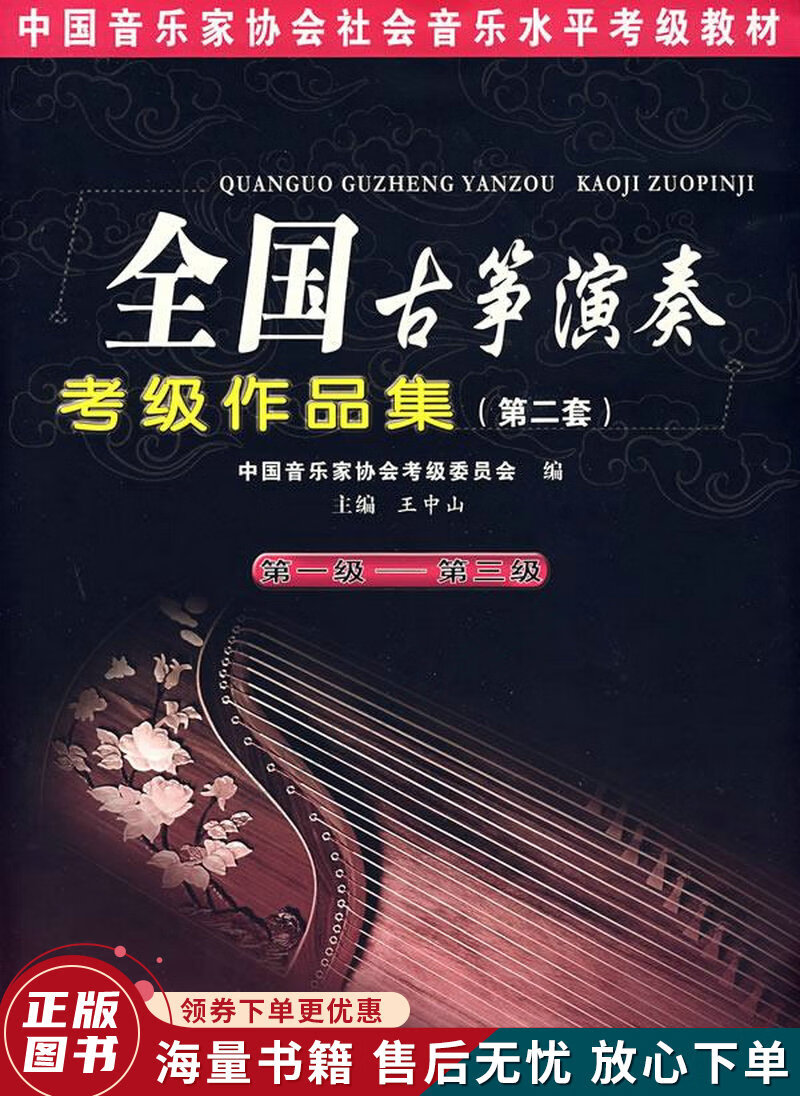 中国音乐家协会社会音乐水平考级教材

QUANGUO GUZHENG YANZOU KAOJI ZUOPINJI

全国古筝演奏

考级作品集（第二套）

中国音乐家协会考级委员会 编

主编 王中山

第一级——第三级

正版图书

领券下单更优惠

海量书籍 售后无忧 放心下单